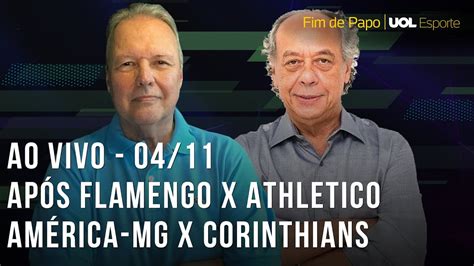 Fim de Papo | UOL Esporte

AO VIVO - 04/11
APÓS FLAMENGO X ATHLETICO
AMÉRICA-MG X CORINTHIANS